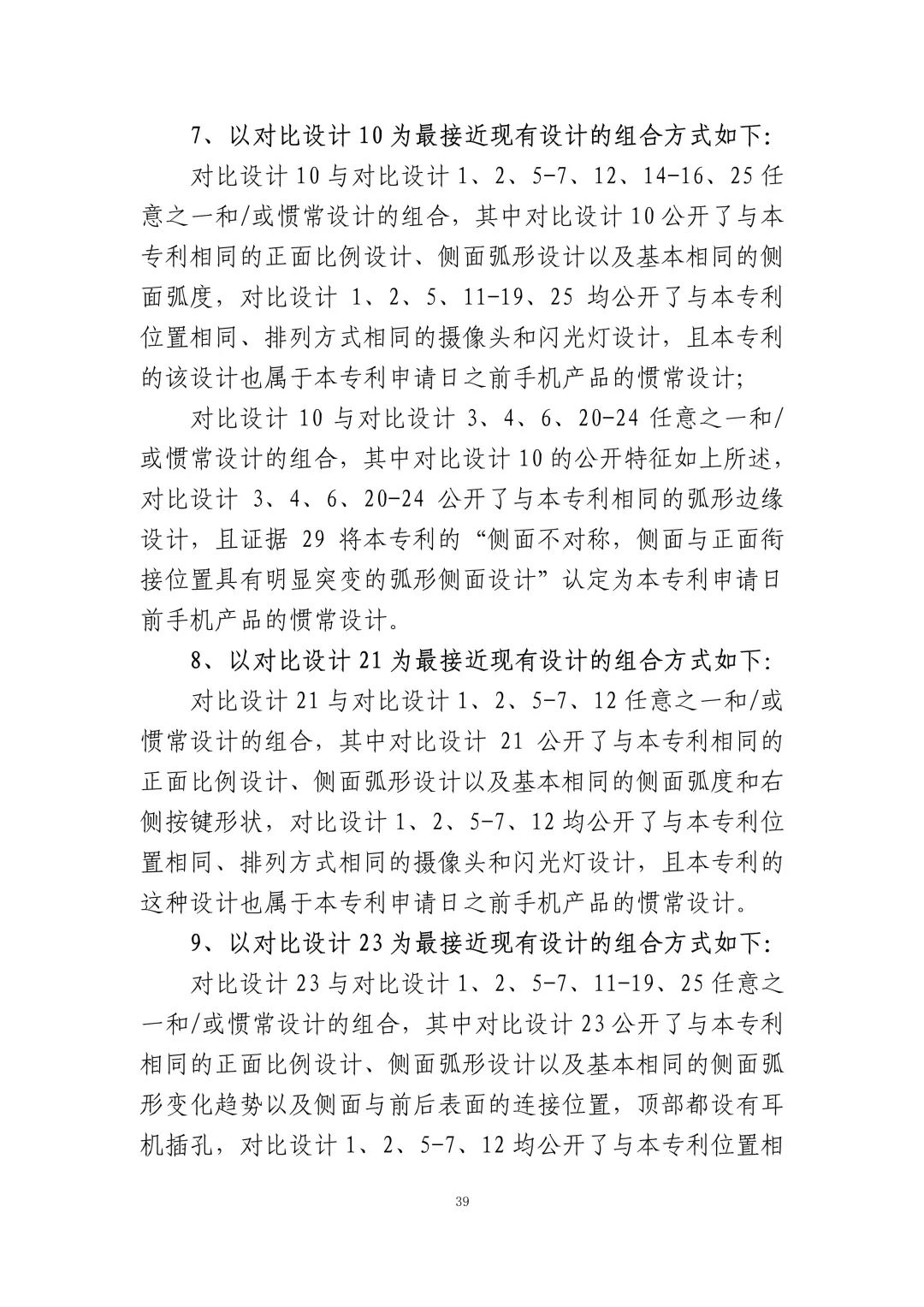 7、以对比设计 10 为最接近现有设计的组合方式如下:

对比设计 10 与对比设计 1、2、5-7、12、14-16、25 任意之一和/或惯常设计的组合，其中对比设计 10 公开了与本专利相同的正面比例设计、侧面弧形设计以及基本相同的侧面弧度，对比设计 1、2、5、11-19、25 均公开了与本专利位置相同、排列方式相同的摄像头和闪光灯设计，且本专利的该设计也属于本专利申请日之前手机产品的惯常设计;

对比设计 10 与对比设计 3、4、6、20-24 任意之一和/或惯常设计的组合，其中对比设计 10 的公开特征如上所述，对比设计 3、4、6、20-24 公开了与本专利相同的弧形边缘设计，且证据 29 将本专利的“侧面不对称，侧面与正面衔接位置具有明显突变的弧形侧面设计”认定为本专利申请日前手机产品的惯常设计。

8、以对比设计 21 为最接近现有设计的组合方式如下:

对比设计 21 与对比设计 1、2、5-7、12 任意之一和/或惯常设计的组合，其中对比设计 21 公开了与本专利相同的正面比例设计、侧面弧形设计以及基本相同的侧面弧度和右侧按键形状，对比设计 1、2、5-7、12 均公开了与本专利位置相同、排列方式相同的摄像头和闪光灯设计，且本专利的这种设计也属于本专利申请日之前手机产品的惯常设计。

9、以对比设计 23 为最接近现有设计的组合方式如下:

对比设计 23 与对比设计 1、2、5-7、11-19、25 任意之一和/或惯常设计的组合，其中对比设计 23 公开了与本专利相同的正面比例设计、侧面弧形设计以及基本相同的侧面弧形变化趋势以及侧面与前后表面的连接位置，顶部都设有耳机插孔，对比设计 1、2、5-7、12 均公开了与本专利位置相

39